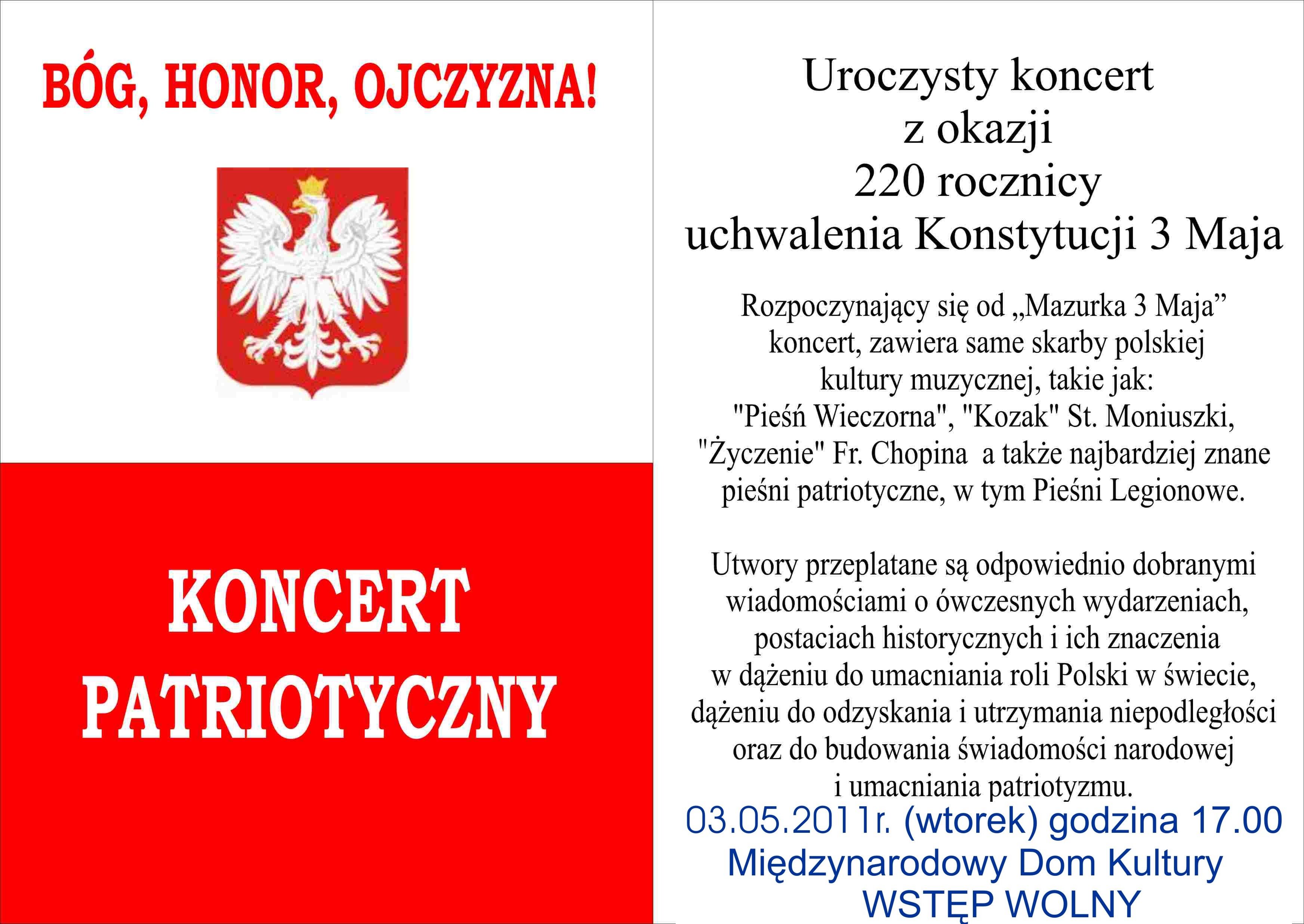 BÓG, HONOR, OJCZYZNA!

KONCERT PATRIOTYCZNY

Uroczysty koncert z okazji 220 rocznicy uchwalenia Konstytucji 3 Maja

Rozpoczynający się od „Mazurka 3 Maja” koncert, zawiera same skarby polskiej kultury muzycznej, takie jak: "Pieśń Wieczorna", "Kozak" St. Moniuszki, "Życzenie" Fr. Chopina a także najbardziej znane pieśni patriotyczne, w tym Pieśni Legionowe.

Utwory przeplatane są odpowiednio dobranymi wiadomościami o ówczesnych wydarzeniach, postaciach historycznych i ich znaczenia w dążeniu do umacniania roli Polski w świecie, dążeniu do odzyskania i utrzymania niepodległości oraz do budowania świadomości narodowej i umacniania patriotyzmu.

03.05.2011r. (wtorek) godzina 17.00
Międzynarodowy Dom Kultury
WSTĘP WOLNY